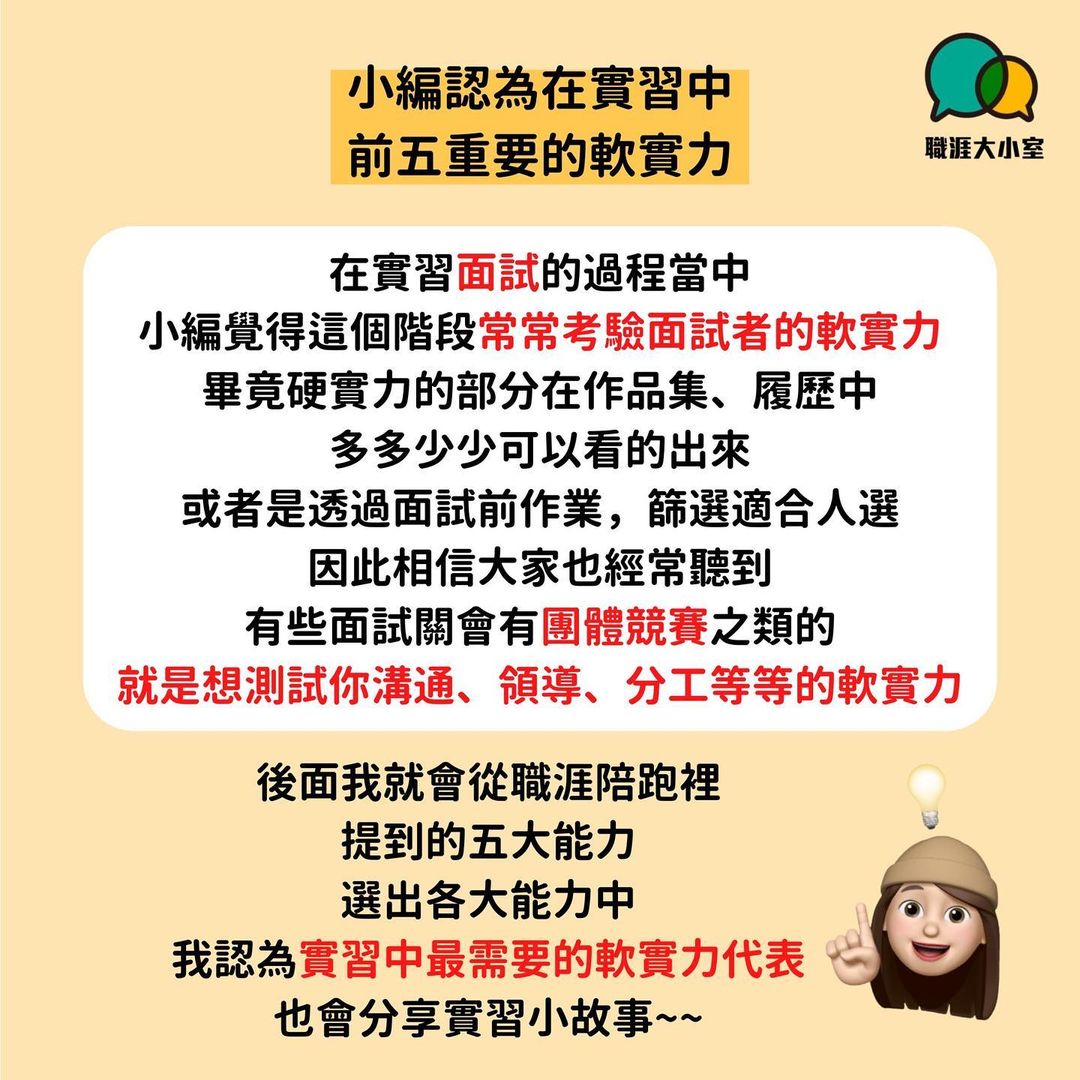 小編認為在實習中
前五重要的軟實力

職涯大小室

在實習面試的過程當中
小編覺得這個階段常常考驗面試者的軟實力
畢竟硬實力的部分在作品集、履歷中
多多少少可以看的出來
或者是透過面試前作業，篩選適合人選
因此相信大家也經常聽到
有些面試關會有團體競賽之類的
就是想測試你溝通、領導、分工等等的軟實力

後面我就會從職涯陪跑裡
提到的五大能力
選出各大能力中
我認為實習中最需要的軟實力代表
也會分享實習小故事~~